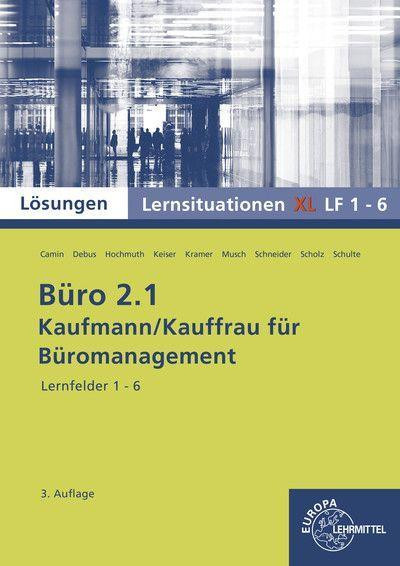 Lösungen Lernsituationen XL LF 1 - 6

Camin Debus Hochmuth Keiser Kramer Musch Schneider Scholz Schulte

Büro 2.1
Kaufmann/Kauffrau für Büromanagement

Lernfelder 1 - 6

3. Auflage

EUROPA LEHRMITTEL